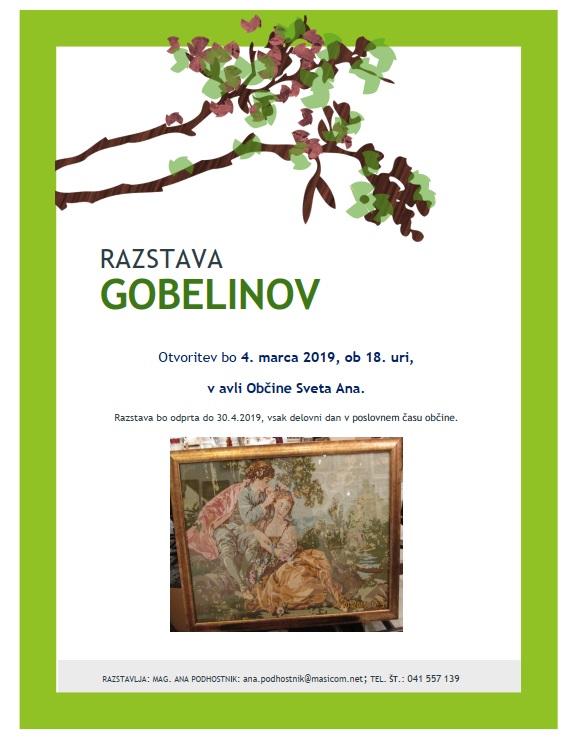 RAZSTAVA
GOBELINOV

Otvoritev bo 4. marca 2019, ob 18. uri,

v avli Občine Sveta Ana.

Razstava bo odprta do 30.4.2019, vsak delovni dan v poslovnem času občine.

RAZSTAVLJA: MAG. ANA PODHOSTNIK: ana.podhostnik@masicom.net; TEL. ŠT.: 041 557 139